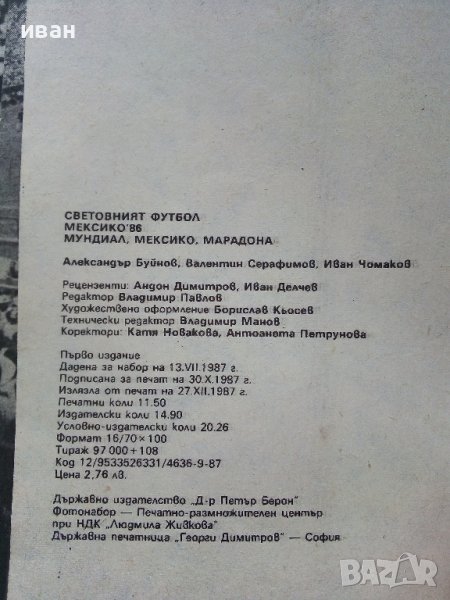 иван

СВЕТОВНИЯТ ФУТБОЛ
МЕКСИКО'86
МУНДИАЛ, МЕКСИКО, МАРАДОНА

Александър Буйнов, Валентин Серафимов, Иван Чомаков

Рецензенти: Андон Димитров, Иван Делчев
Редактор Владимир Павлов
Художествено оформление Борислав Кьосев
Технически редактор Владимир Манов
Коректори: Катя Новакова, Антоанета Петрунова

Първо издание
Дадена за набор на 13.VII.1987 г.
Подписана за печат на 30.X.1987 г.
Излязла от печат на 27.XII.1987 г.
Печатни коли 11.50
Издателски коли 14.90
Условно-издателски коли 20.26
Формат 16/70×100
Тираж 97 000+108
Код 12/9533526331/4636-9-87
Цена 2,76 лв.

Държавно издателство „Д-р Петър Берон"
Фотонабор — Печатно-размножителен център при НДК „Людмила Живкова"
Държавна печатница „Георги Димитров" — София

BAZAR